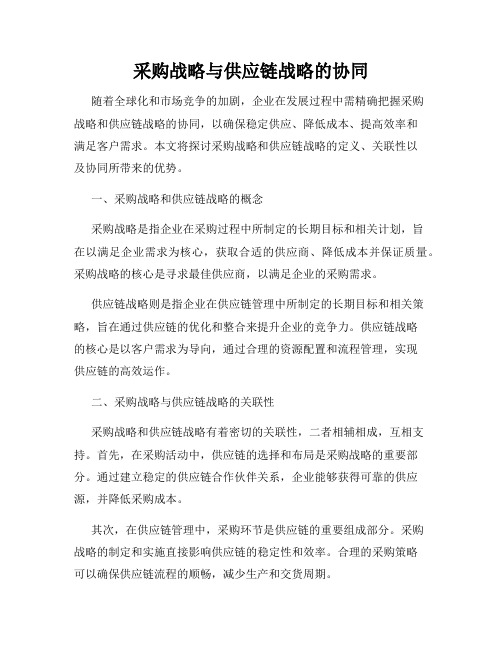 采购战略与供应链战略的协同

随着全球化和市场竞争的加剧，企业在发展过程中需精确把握采购战略和供应链战略的协同，以确保稳定供应、降低成本、提高效率和满足客户需求。本文将探讨采购战略和供应链战略的定义、关联性以及协同所带来的优势。

一、采购战略和供应链战略的概念

采购战略是指企业在采购过程中所制定的长期目标和相关计划，旨在以满足企业需求为核心，获取合适的供应商、降低成本并保证质量。采购战略的核心是寻求最佳供应商，以满足企业的采购需求。

供应链战略则是指企业在供应链管理中所制定的长期目标和相关策略，旨在通过供应链的优化和整合来提升企业的竞争力。供应链战略的核心是以客户需求为导向，通过合理的资源配置和流程管理，实现供应链的高效运作。

二、采购战略与供应链战略的关联性

采购战略和供应链战略有着密切的关联性，二者相辅相成，互相支持。首先，在采购活动中，供应链的选择和布局是采购战略的重要部分。通过建立稳定的供应链合作伙伴关系，企业能够获得可靠的供应源，并降低采购成本。

其次，在供应链管理中，采购环节是供应链的重要组成部分。采购战略的制定和实施直接影响供应链的稳定性和效率。合理的采购策略可以确保供应链流程的顺畅，减少生产和交货周期。